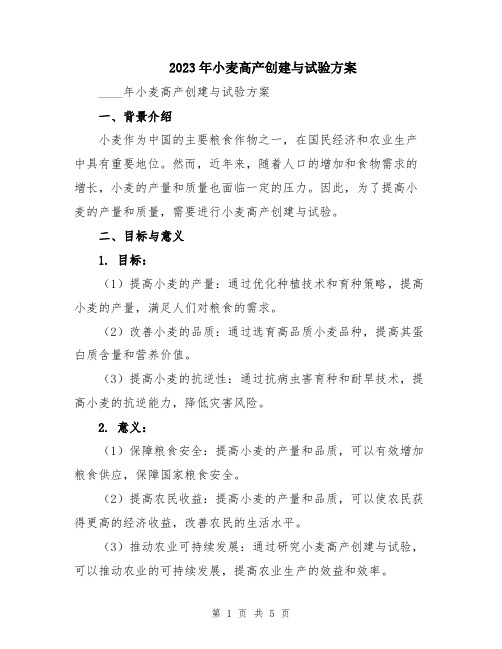 2023年小麦高产创建与试验方案

____年小麦高产创建与试验方案

一、背景介绍

小麦作为中国的主要粮食作物之一，在国民经济和农业生产中具有重要地位。然而，近年来，随着人口的增加和食物需求的增长，小麦的产量和质量也面临一定的压力。因此，为了提高小麦的产量和质量，需要进行小麦高产创建与试验。

二、目标与意义

1. 目标：

（1）提高小麦的产量：通过优化种植技术和育种策略，提高小麦的产量，满足人们对粮食的需求。

（2）改善小麦的品质：通过选育高品质小麦品种，提高其蛋白质含量和营养价值。

（3）提高小麦的抗逆性：通过抗病虫害育种和耐旱技术，提高小麦的抗逆能力，降低灾害风险。

2. 意义：

（1）保障粮食安全：提高小麦的产量和品质，可以有效增加粮食供应，保障国家粮食安全。

（2）提高农民收益：提高小麦的产量和品质，可以使农民获得更高的经济收益，改善农民的生活水平。

（3）推动农业可持续发展：通过研究小麦高产创建与试验，可以推动农业的可持续发展，提高农业生产的效益和效率。

第 1 页 共 5 页